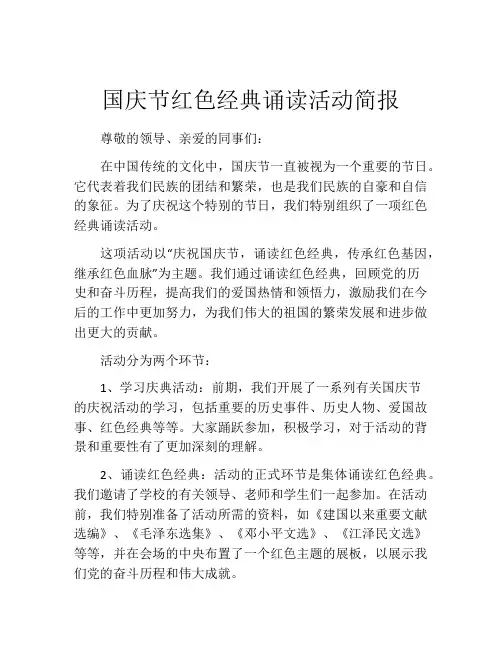 国庆节红色经典诵读活动简报

尊敬的领导、亲爱的同事们：

在中国传统的文化中，国庆节一直被视为一个重要的节日。它代表着我们民族的团结和繁荣，也是我们民族的自豪和自信的象征。为了庆祝这个特别的节日，我们特别组织了一项红色经典诵读活动。

这项活动以“庆祝国庆节，诵读红色经典，传承红色基因，继承红色血脉”为主题。我们通过诵读红色经典，回顾党的历史和奋斗历程，提高我们的爱国热情和领悟力，激励我们在今后的工作中更加努力，为我们伟大的祖国的繁荣发展和进步做出更大的贡献。

活动分为两个环节：

1、学习庆典活动：前期，我们开展了一系列有关国庆节的庆祝活动的学习，包括重要的历史事件、历史人物、爱国故事、红色经典等等。大家踊跃参加，积极学习，对于活动的背景和重要性有了更加深刻的理解。

2、诵读红色经典：活动的正式环节是集体诵读红色经典。我们邀请了学校的有关领导、老师和学生们一起参加。在活动前，我们特别准备了活动所需的资料，如《建国以来重要文献选编》、《毛泽东选集》、《邓小平文选》、《江泽民文选》等等，并在会场的中央布置了一个红色主题的展板，以展示我们党的奋斗历程和伟大成就。